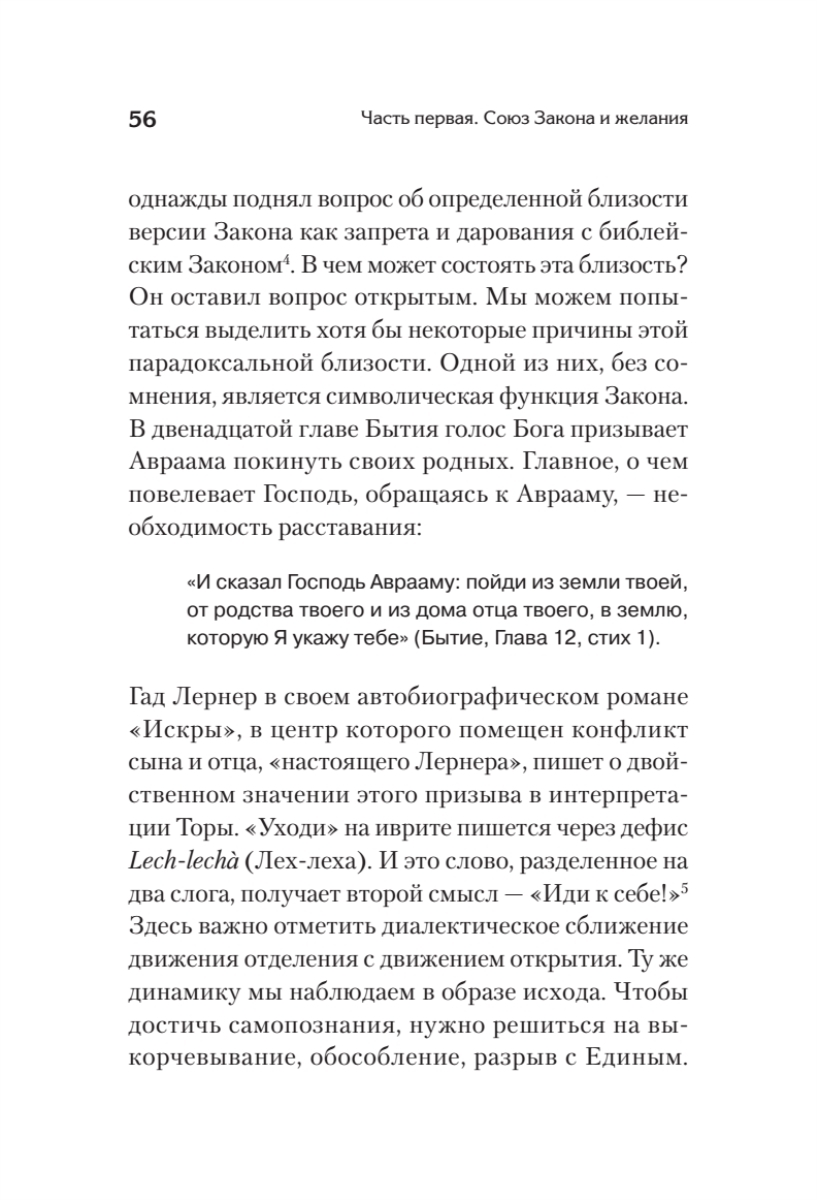 56 Часть первая. Союз Закона и желания

однажды поднял вопрос об определенной близости версии Закона как запрета и дарования с библейским Законом$^4$. В чем может состоять эта близость? Он оставил вопрос открытым. Мы можем попытаться выделить хотя бы некоторые причины этой парадоксальной близости. Одной из них, без сомнения, является символическая функция Закона. В двенадцатой главе Бытия голос Бога призывает Авраама покинуть своих родных. Главное, о чем повелевает Господь, обращаясь к Аврааму, — необходимость расставания:

«И сказал Господь Аврааму: пойди из земли твоей, от родства твоего и из дома отца твоего, в землю, которую Я укажу тебе» (Бытие, Глава 12, стих 1).

Гад Лернер в своем автобиографическом романе «Искры», в центр которого помещен конфликт сына и отца, «настоящего Лернера», пишет о двойственном значении этого призыва в интерпретации Торы. «Уходи» на иврите пишется через дефис Lech-lechà (Лех-леха). И это слово, разделенное на два слога, получает второй смысл — «Иди к себе!»$^5$ Здесь важно отметить диалектическое сближение движения отделения с движением открытия. Ту же динамику мы наблюдаем в образе исхода. Чтобы достичь самопознания, нужно решиться на выкорчевывание, обособление, разрыв с Единым.